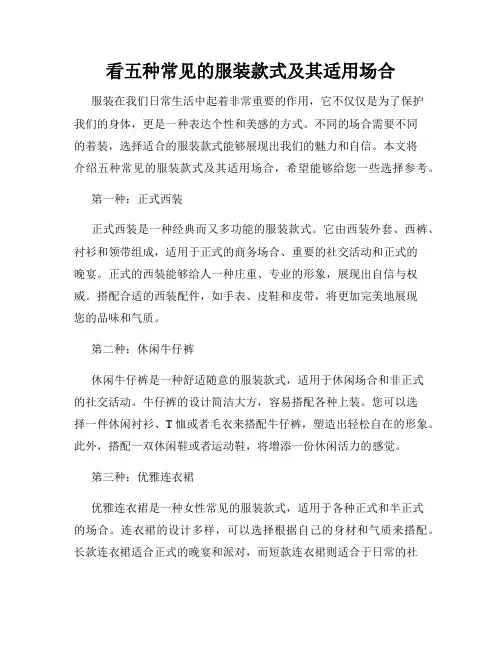 看五种常见的服装款式及其适用场合

服装在我们日常生活中起着非常重要的作用，它不仅仅是为了保护我们的身体，更是一种表达个性和美感的方式。不同的场合需要不同的着装，选择适合的服装款式能够展现出我们的魅力和自信。本文将介绍五种常见的服装款式及其适用场合，希望能够给您一些选择参考。

第一种：正式西装

正式西装是一种经典而又多功能的服装款式。它由西装外套、西裤、衬衫和领带组成，适用于正式的商务场合、重要的社交活动和正式的晚宴。正式的西装能够给人一种庄重、专业的形象，展现出自信与权威。搭配合适的西装配件，如手表、皮鞋和皮带，将更加完美地展现您的品味和气质。

第二种：休闲牛仔裤

休闲牛仔裤是一种舒适随意的服装款式，适用于休闲场合和非正式的社交活动。牛仔裤的设计简洁大方，容易搭配各种上装。您可以选择一件休闲衬衫、T恤或者毛衣来搭配牛仔裤，塑造出轻松自在的形象。此外，搭配一双休闲鞋或者运动鞋，将增添一份休闲活力的感觉。

第三种：优雅连衣裙

优雅连衣裙是一种女性常见的服装款式，适用于各种正式和半正式的场合。连衣裙的设计多样，可以选择根据自己的身材和气质来搭配。长款连衣裙适合正式的晚宴和派对，而短款连衣裙则适合于日常的社